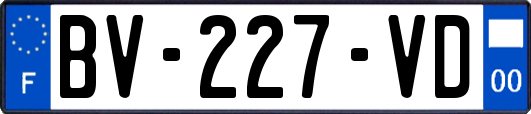 F
BV-227-VD
00